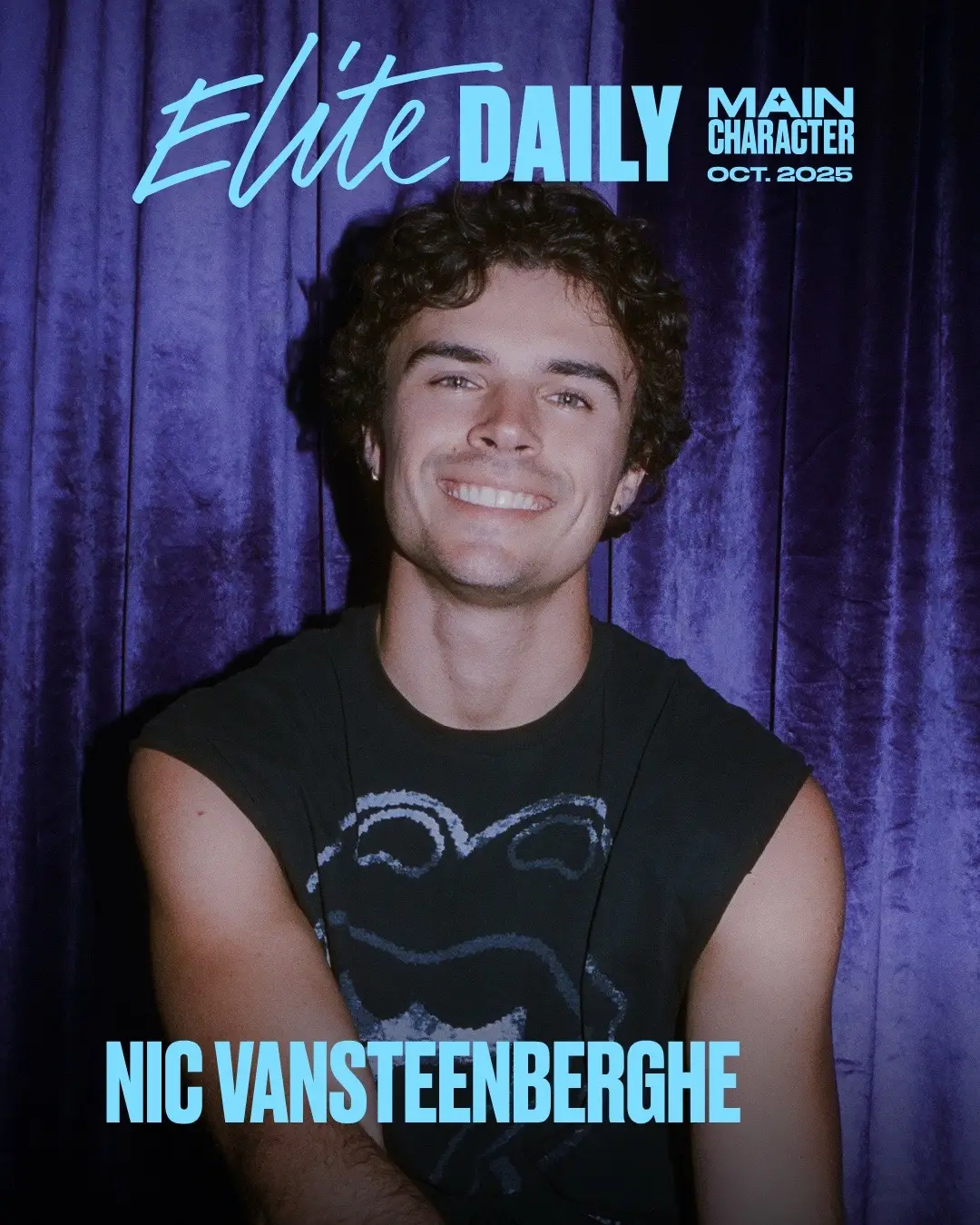 Elite DAILY

MAIN CHARACTER
OCT. 2025

NIC VANSTEENBERGHE